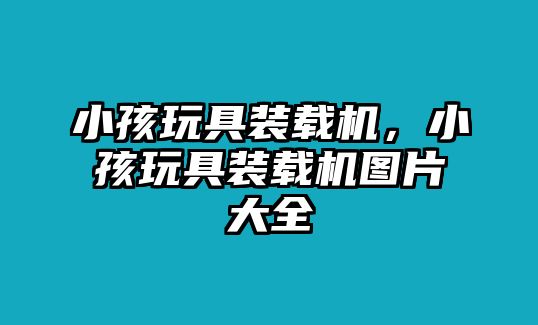 小孩玩具装载机，小孩玩具装载机图片大全